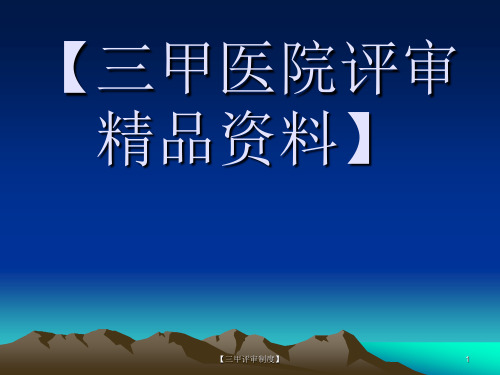 【三甲医院评审精品资料】

【三甲评审制度】

1